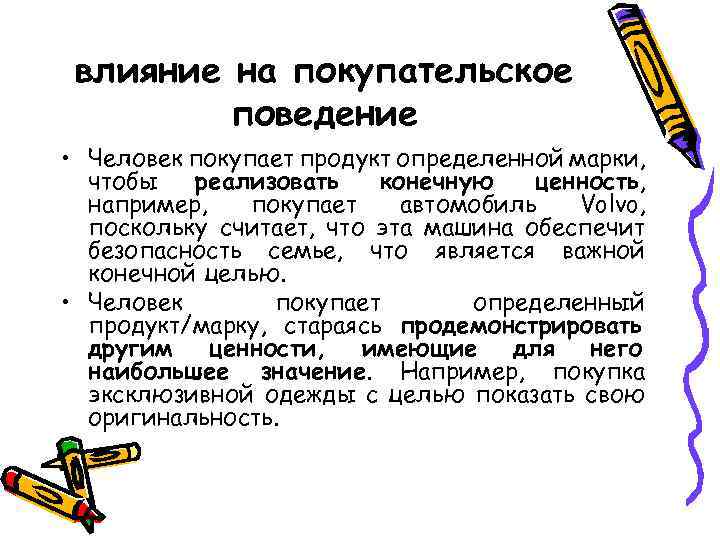 влияние на покупательское поведение

• Человек покупает продукт определенной марки, чтобы реализовать конечную ценность, например, покупает автомобиль Volvo, поскольку считает, что эта машина обеспечит безопасность семье, что является важной конечной целью.

• Человек покупает определенный продукт/марку, стараясь продемонстрировать другим ценности, имеющие для него наибольшее значение. Например, покупка эксклюзивной одежды с целью показать свою оригинальность.